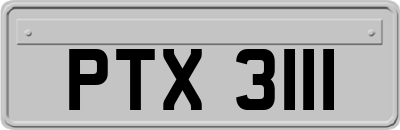 PTX 3111